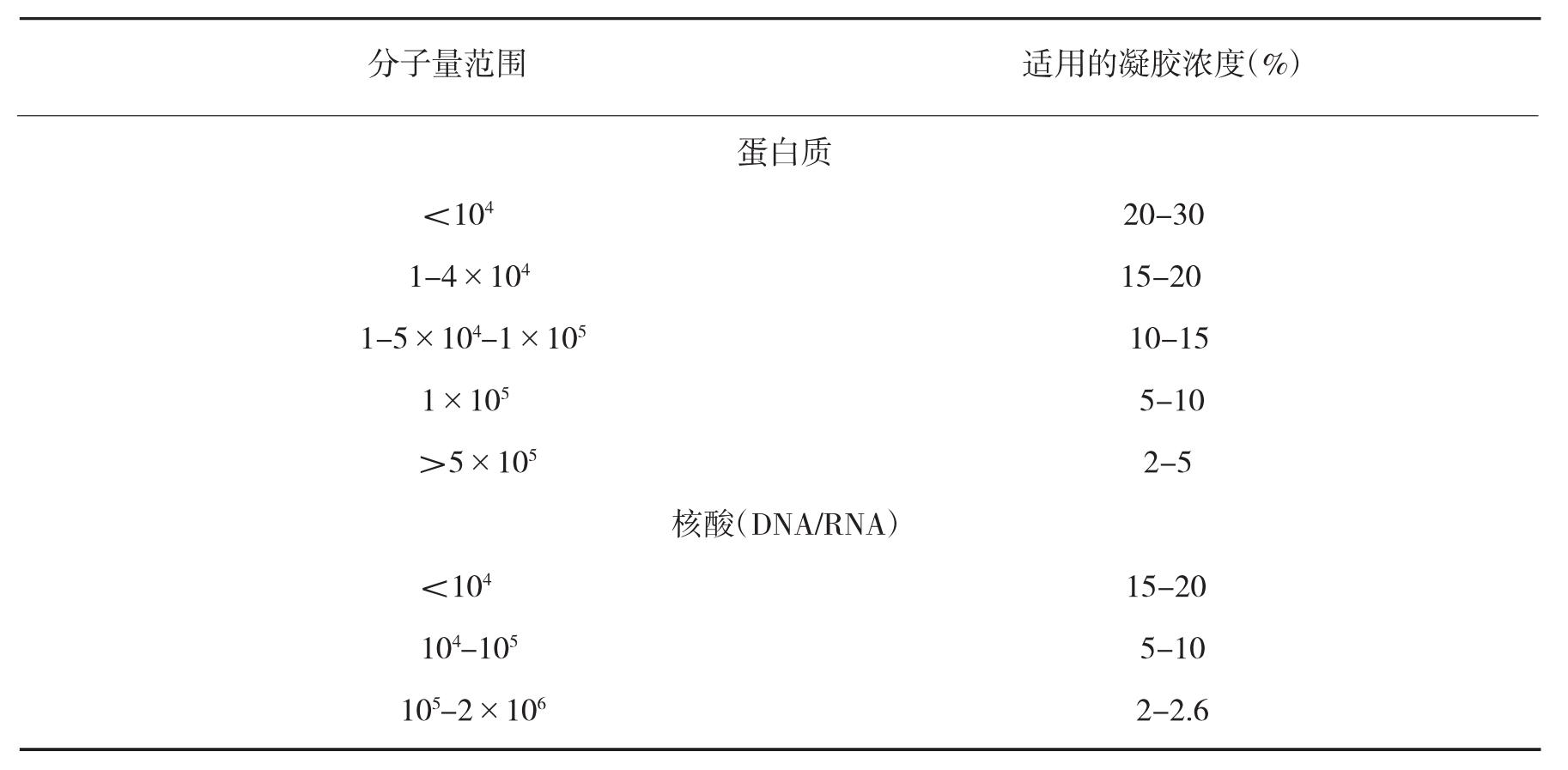 | 分子量范围 | 适用的凝胶浓度(%) |
|---|---|
| 蛋白质 | |
| $<10^4$ | 20–30 |
| $1–4\times10^4$ | 15–20 |
| $1–5\times10^4–1\times10^5$ | 10–15 |
| $1\times10^5$ | 5–10 |
| $>5\times10^5$ | 2–5 |
| 核酸(DNA/RNA) | |
| $<10^4$ | 15–20 |
| $10^4–10^5$ | 5–10 |
| $10^5–2\times10^6$ | 2–2.6 |